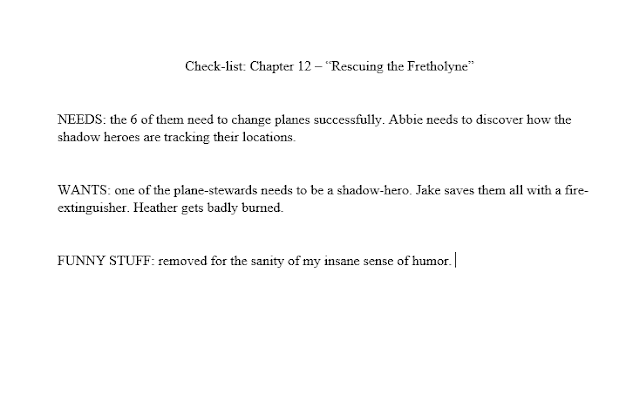 Check-list: Chapter 12 – "Rescuing the Fretholyne"

NEEDS: the 6 of them need to change planes successfully. Abbie needs to discover how the shadow heroes are tracking their locations.

WANTS: one of the plane-stewards needs to be a shadow-hero. Jake saves them all with a fire-extinguisher. Heather gets badly burned.

FUNNY STUFF: removed for the sanity of my insane sense of humor.